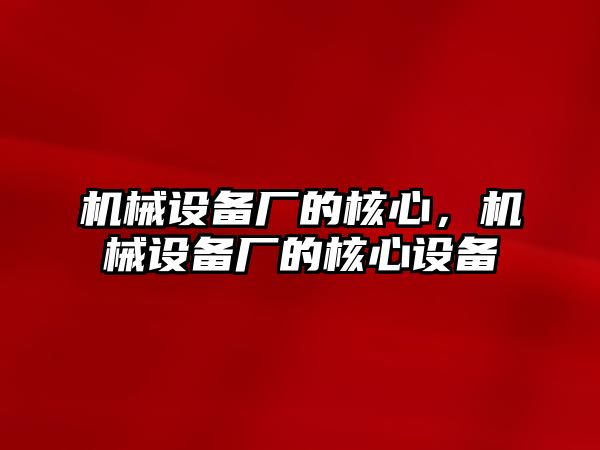 机械设备厂的核心，机械设备厂的核心设备